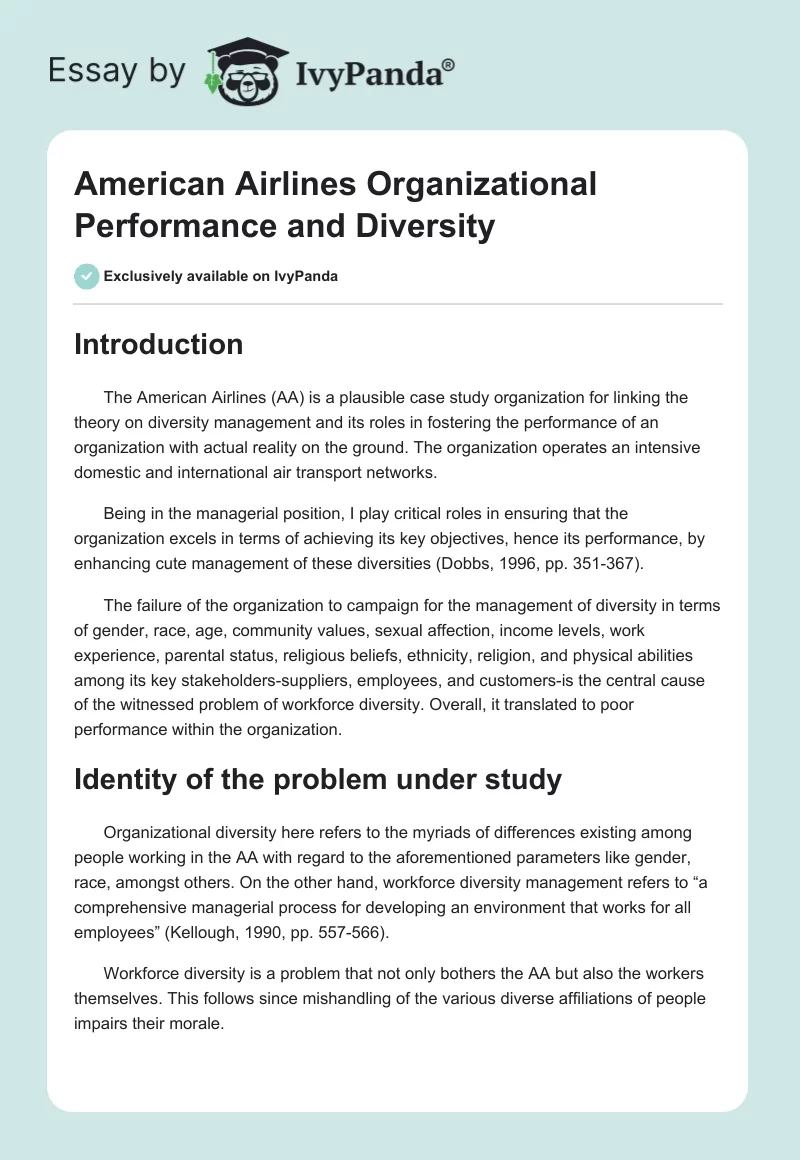 Essay by IvyPanda®

American Airlines Organizational Performance and Diversity

Exclusively available on IvyPanda

Introduction

The American Airlines (AA) is a plausible case study organization for linking the theory on diversity management and its roles in fostering the performance of an organization with actual reality on the ground. The organization operates an intensive domestic and international air transport networks.

Being in the managerial position, I play critical roles in ensuring that the organization excels in terms of achieving its key objectives, hence its performance, by enhancing cute management of these diversities (Dobbs, 1996, pp. 351-367).

The failure of the organization to campaign for the management of diversity in terms of gender, race, age, community values, sexual affection, income levels, work experience, parental status, religious beliefs, ethnicity, religion, and physical abilities among its key stakeholders-suppliers, employees, and customers-is the central cause of the witnessed problem of workforce diversity. Overall, it translated to poor performance within the organization.

Identity of the problem under study

Organizational diversity here refers to the myriads of differences existing among people working in the AA with regard to the aforementioned parameters like gender, race, amongst others. On the other hand, workforce diversity management refers to “a comprehensive managerial process for developing an environment that works for all employees” (Kellough, 1990, pp. 557-566).

Workforce diversity is a problem that not only bothers the AA but also the workers themselves. This follows since mishandling of the various diverse affiliations of people impairs their morale.